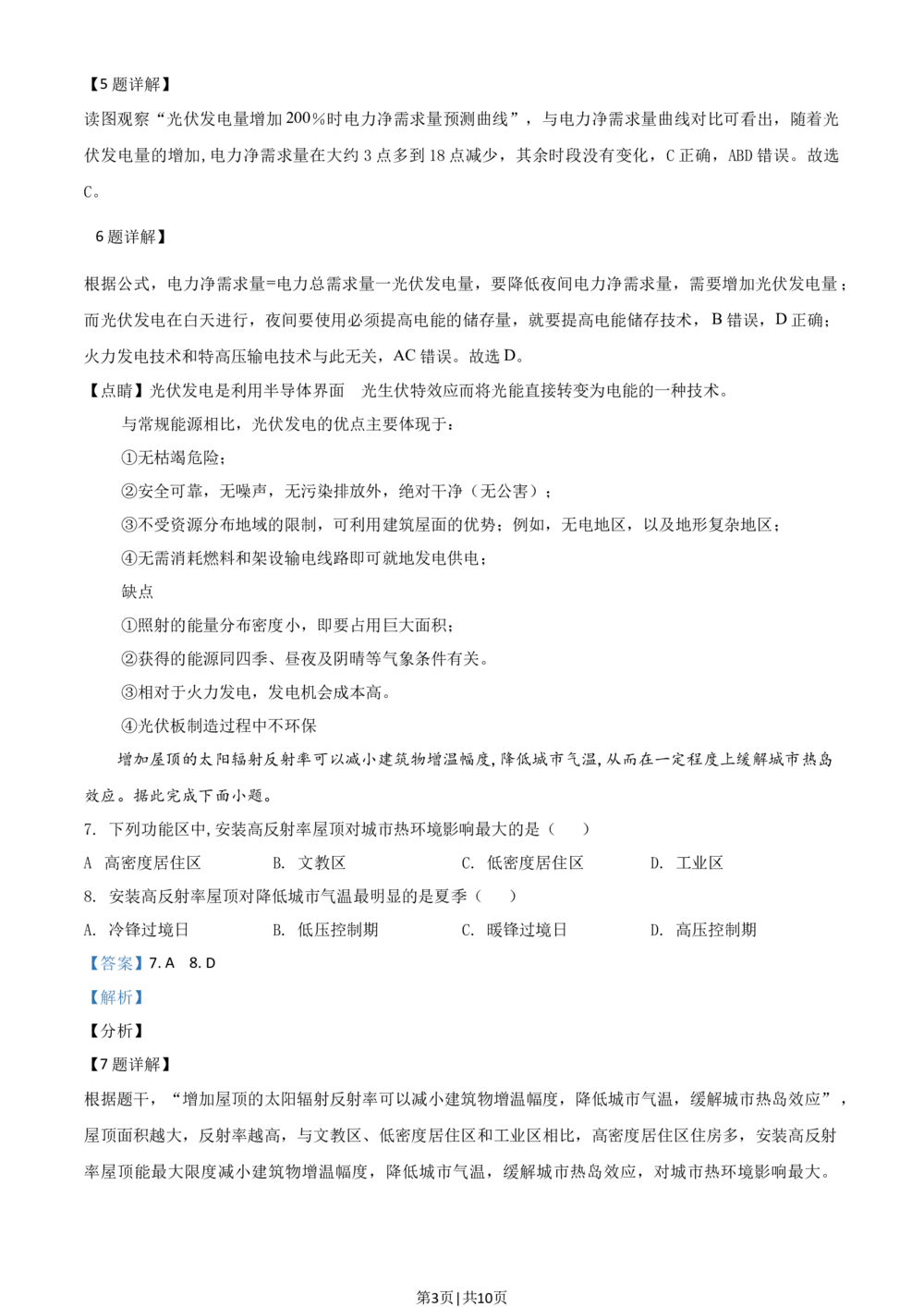 【5题详解】

读图观察“光伏发电量增加200%时电力净需求量预测曲线”，与电力净需求量曲线对比可看出，随着光伏发电量的增加，电力净需求量在大约3点多到18点减少，其余时段没有变化，C正确，ABD错误。故选C。

6题详解】

根据公式，电力净需求量=电力总需求量一光伏发电量，要降低夜间电力净需求量，需要增加光伏发电量；而光伏发电在白天进行，夜间要使用必须提高电能的储存量，就要提高电能储存技术，B错误，D正确；火力发电技术和特高压输电技术与此无关，AC错误。故选D。

【点睛】光伏发电是利用半导体界面 光生伏特效应而将光能直接转变为电能的一种技术。

与常规能源相比，光伏发电的优点主要体现于：

①无枯竭危险；

②安全可靠，无噪声，无污染排放外，绝对干净（无公害）；

③不受资源分布地域的限制，可利用建筑屋面的优势；例如，无电地区，以及地形复杂地区；

④无需消耗燃料和架设输电线路即可就地发电供电；

缺点

①照射的能量分布密度小，即要占用巨大面积；

②获得的能源同四季、昼夜及阴晴等气象条件有关。

③相对于火力发电，发电机会成本高。

④光伏板制造过程中不环保

增加屋顶的太阳辐射反射率可以减小建筑物增温幅度，降低城市气温，从而在一定程度上缓解城市热岛效应。据此完成下面小题。

7. 下列功能区中，安装高反射率屋顶对城市热环境影响最大的是（ ）

A 高密度居住区 B. 文教区 C. 低密度居住区 D. 工业区

8. 安装高反射率屋顶对降低城市气温最明显的是夏季（ ）

A. 冷锋过境日 B. 低压控制期 C. 暖锋过境日 D. 高压控制期

【答案】7. A 8. D

【解析】

【分析】

【7题详解】

根据题干，“增加屋顶的太阳辐射反射率可以减小建筑物增温幅度，降低城市气温，缓解城市热岛效应”，屋顶面积越大，反射率越高，与文教区、低密度居住区和工业区相比，高密度居住区住房多，安装高反射率屋顶能最大限度减小建筑物增温幅度，降低城市气温，缓解城市热岛效应，对城市热环境影响最大。

第3页|共10页